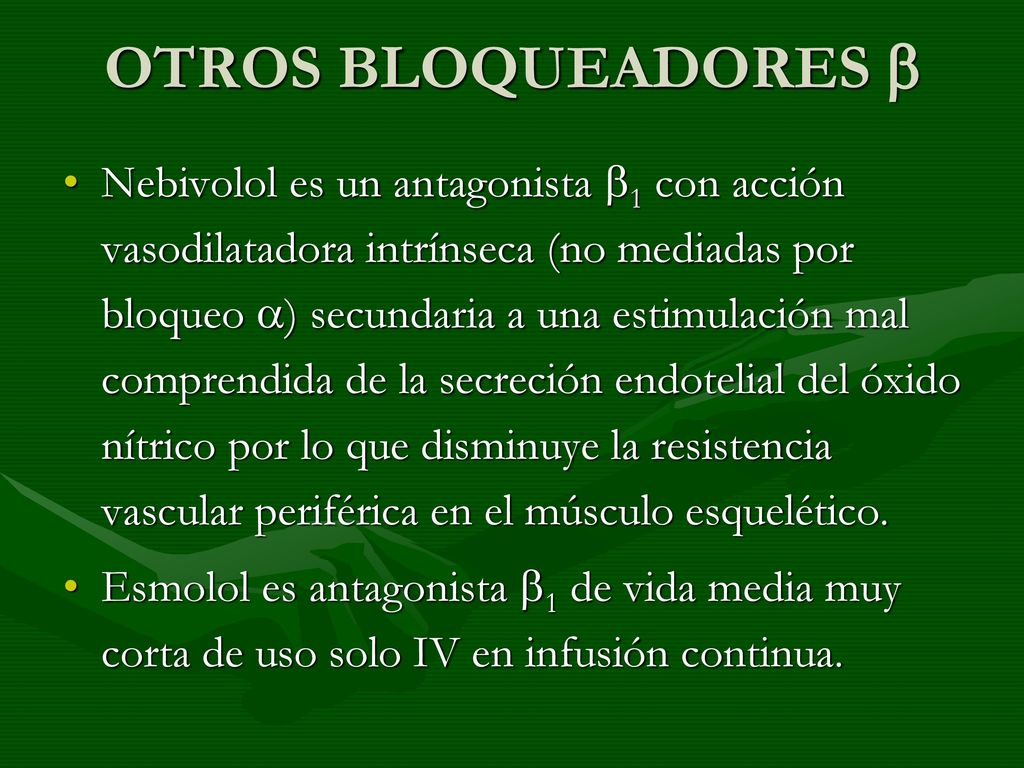 OTROS BLOQUEADORES $\beta$

• Nebivolol es un antagonista $\beta_1$ con acción vasodilatadora intrínseca (no mediadas por bloqueo $\alpha$) secundaria a una estimulación mal comprendida de la secreción endotelial del óxido nítrico por lo que disminuye la resistencia vascular periférica en el músculo esquelético.

• Esmolol es antagonista $\beta_1$ de vida media muy corta de uso solo IV en infusión continua.